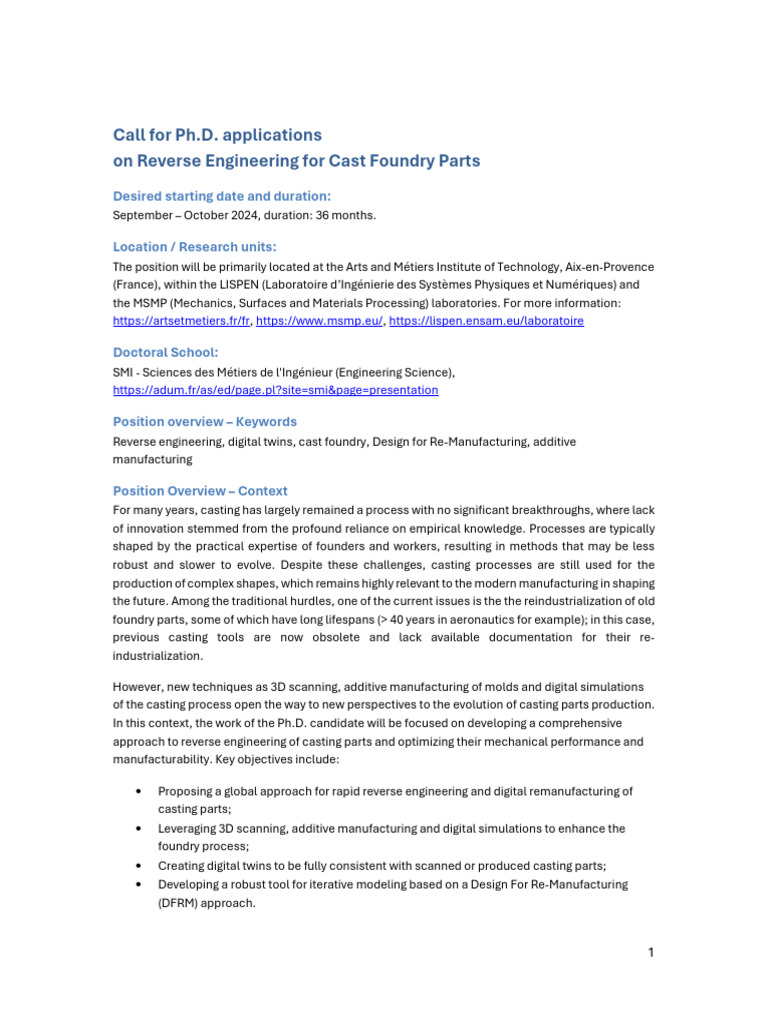 Call for Ph.D. applications
on Reverse Engineering for Cast Foundry Parts

Desired starting date and duration:
September – October 2024, duration: 36 months.

Location / Research units:
The position will be primarily located at the Arts and Métiers Institute of Technology, Aix-en-Provence (France), within the LISPEN (Laboratoire d'Ingénierie des Systèmes Physiques et Numériques) and the MSMP (Mechanics, Surfaces and Materials Processing) laboratories. For more information: https://artsetmetiers.fr/fr, https://www.msmp.eu/, https://lispen.ensam.eu/laboratoire

Doctoral School:
SMI - Sciences des Métiers de l'Ingénieur (Engineering Science), https://adum.fr/as/ed/page.pl?site=smi&page=presentation

Position overview – Keywords
Reverse engineering, digital twins, cast foundry, Design for Re-Manufacturing, additive manufacturing

Position Overview – Context
For many years, casting has largely remained a process with no significant breakthroughs, where lack of innovation stemmed from the profound reliance on empirical knowledge. Processes are typically shaped by the practical expertise of founders and workers, resulting in methods that may be less robust and slower to evolve. Despite these challenges, casting processes are still used for the production of complex shapes, which remains highly relevant to the modern manufacturing in shaping the future. Among the traditional hurdles, one of the current issues is the the reindustrialization of old foundry parts, some of which have long lifespans (> 40 years in aeronautics for example); in this case, previous casting tools are now obsolete and lack available documentation for their re-industrialization.

However, new techniques as 3D scanning, additive manufacturing of molds and digital simulations of the casting process open the way to new perspectives to the evolution of casting parts production. In this context, the work of the Ph.D. candidate will be focused on developing a comprehensive approach to reverse engineering of casting parts and optimizing their mechanical performance and manufacturability. Key objectives include:

• Proposing a global approach for rapid reverse engineering and digital remanufacturing of casting parts;
• Leveraging 3D scanning, additive manufacturing and digital simulations to enhance the foundry process;
• Creating digital twins to be fully consistent with scanned or produced casting parts;
• Developing a robust tool for iterative modeling based on a Design For Re-Manufacturing (DFRM) approach.

1